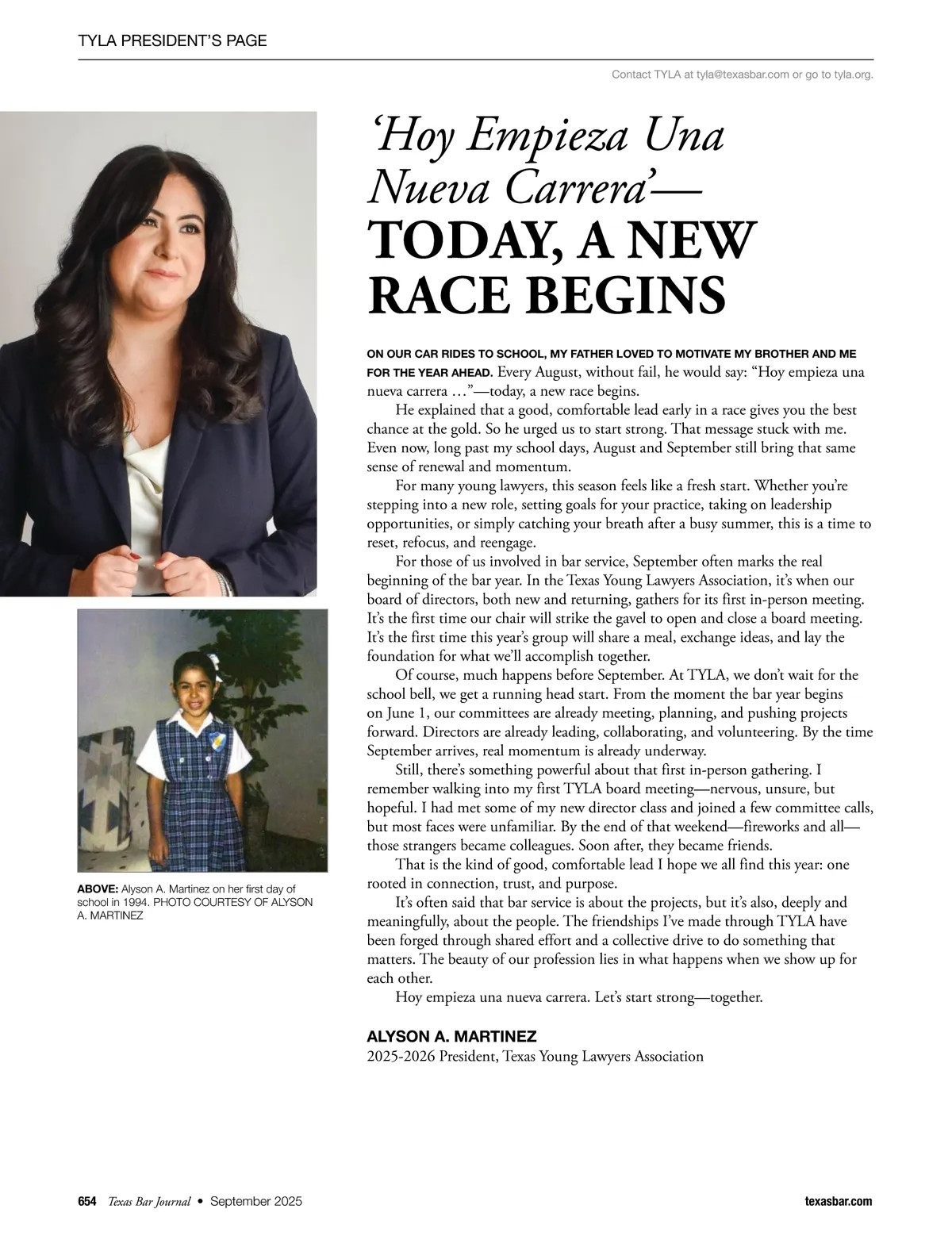 TYLA PRESIDENT'S PAGE

Contact TYLA at tyla@texasbar.com or go to tyla.org.

'Hoy Empieza Una Nueva Carrera'— TODAY, A NEW RACE BEGINS

ON OUR CAR RIDES TO SCHOOL, MY FATHER LOVED TO MOTIVATE MY BROTHER AND ME FOR THE YEAR AHEAD. Every August, without fail, he would say: "Hoy empieza una nueva carrera …"—today, a new race begins.

He explained that a good, comfortable lead early in a race gives you the best chance at the gold. So he urged us to start strong. That message stuck with me. Even now, long past my school days, August and September still bring that same sense of renewal and momentum.

For many young lawyers, this season feels like a fresh start. Whether you're stepping into a new role, setting goals for your practice, taking on leadership opportunities, or simply catching your breath after a busy summer, this is a time to reset, refocus, and reengage.

For those of us involved in bar service, September often marks the real beginning of the bar year. In the Texas Young Lawyers Association, it's when our board of directors, both new and returning, gathers for its first in-person meeting. It's the first time our chair will strike the gavel to open and close a board meeting. It's the first time this year's group will share a meal, exchange ideas, and lay the foundation for what we'll accomplish together.

Of course, much happens before September. At TYLA, we don't wait for the school bell, we get a running head start. From the moment the bar year begins on June 1, our committees are already meeting, planning, and pushing projects forward. Directors are already leading, collaborating, and volunteering. By the time September arrives, real momentum is already underway.

Still, there's something powerful about that first in-person gathering. I remember walking into my first TYLA board meeting—nervous, unsure, but hopeful. I had met some of my new director class and joined a few committee calls, but most faces were unfamiliar. By the end of that weekend—fireworks and all—those strangers became colleagues. Soon after, they became friends.

That is the kind of good, comfortable lead I hope we all find this year: one rooted in connection, trust, and purpose.

It's often said that bar service is about the projects, but it's also, deeply and meaningfully, about the people. The friendships I've made through TYLA have been forged through shared effort and a collective drive to do something that matters. The beauty of our profession lies in what happens when we show up for each other.

Hoy empieza una nueva carrera. Let's start strong—together.

ALYSON A. MARTINEZ
2025-2026 President, Texas Young Lawyers Association

ABOVE: Alyson A. Martinez on her first day of school in 1994. PHOTO COURTESY OF ALYSON A. MARTINEZ

654 Texas Bar Journal • September 2025

texasbar.com